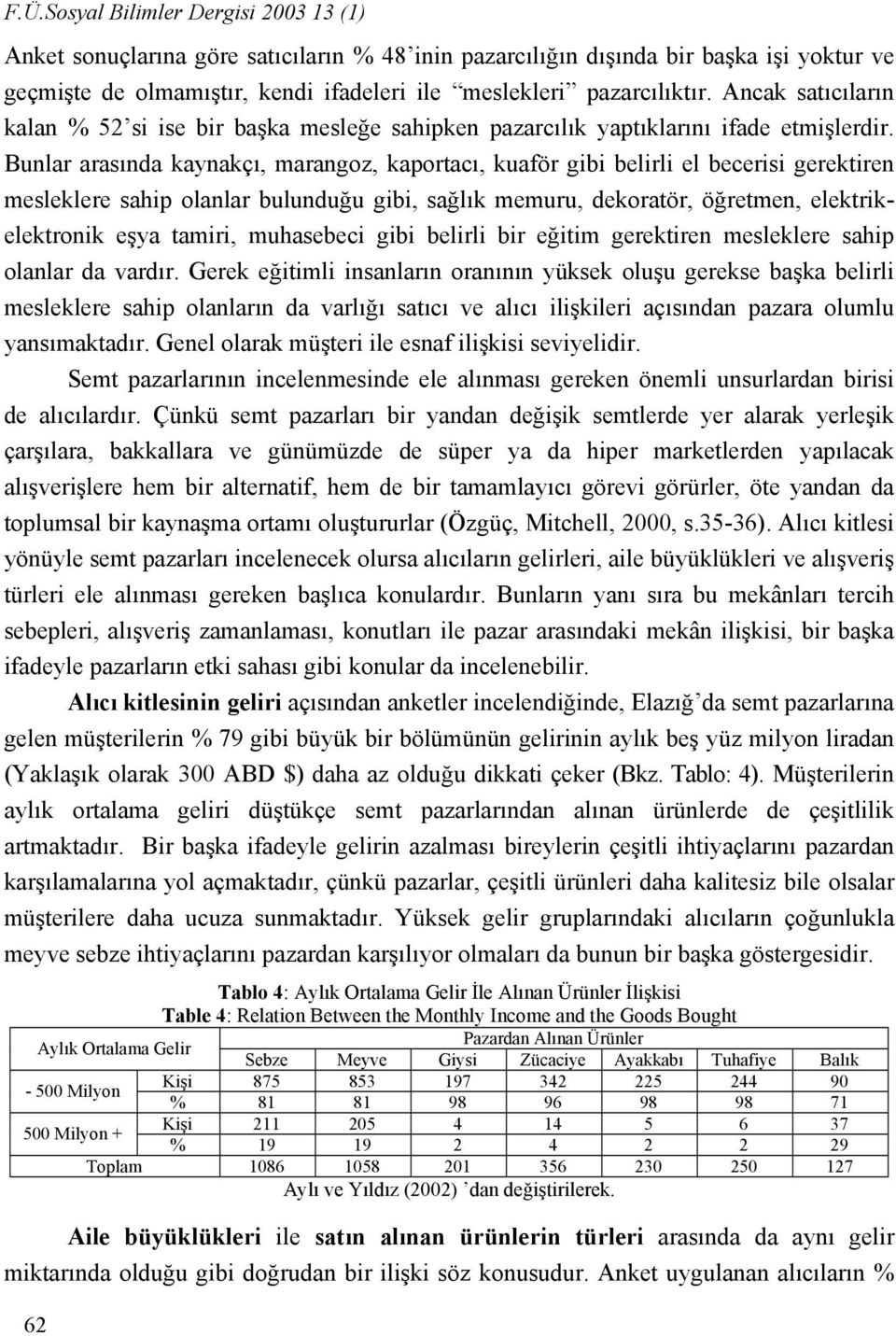 F.Ü.Sosyal Bilimler Dergisi 2003 13 (1)

Anket sonuçlarına göre satıcıların % 48'inin pazarcılığın dışında bir başka işi yoktur ve geçmişte de olmamıştır, kendi ifadeleri ile "meslekleri" pazarcılıktır. Ancak satıcıların kalan % 52'si ise bir başka mesleğe sahipken pazarcılık yaptıklarını ifade etmişlerdir. Bunlar arasında kaynakçı, marangoz, kaportacı, kuaför gibi belirli el becerisi gerektiren mesleklere sahip olanlar bulunduğu gibi, sağlık memuru, dekoratör, öğretmen, elektrik-elektronik eşya tamiri, muhasebeci gibi belirli bir eğitim gerektiren mesleklere sahip olanlar da vardır. Gerek eğitimli insanların oranının yüksek oluşu gerekse başka belirli mesleklere sahip olanların da varlığı satıcı ve alıcı ilişkileri açısından pazara olumlu yansımaktadır. Genel olarak müşteri ile esnaf ilişkisi seviyelidir.

Semt pazarlarının incelenmesinde ele alınması gereken önemli unsurlardan birisi de alıcılardır. Çünkü semt pazarları bir yandan değişik semtlerde yer alarak yerleşik çarşılara, bakkallara ve günümüzde de süper ya da hiper marketlerden yapılacak alışverişlere hem bir alternatif, hem de bir tamamlayıcı görevi görürler, öte yandan da toplumsal bir kaynaşma ortamı oluştururlar (Özgüç, Mitchell, 2000, s.35-36). Alıcı kitlesi yönüyle semt pazarları incelenecek olursa alıcıların gelirleri, aile büyüklükleri ve alışveriş türleri ele alınması gereken başlıca konulardır. Bunların yanı sıra bu mekânları tercih sebepleri, alışveriş zamanlaması, konutları ile pazar arasındaki mekân ilişkisi, bir başka ifadeyle pazarların etki sahası gibi konular da incelenebilir.

Alıcı kitlesinin geliri açısından anketler incelendiğinde, Elazığ'da semt pazarlarına gelen müşterilerin % 79 gibi büyük bir bölümünün gelirinin aylık beş yüz milyon liradan (Yaklaşık olarak 300 ABD $) daha az olduğu dikkati çeker (Bkz. Tablo: 4). Müşterilerin aylık ortalama geliri düştükçe semt pazarlarından alınan ürünlerde de çeşitlilik artmaktadır. Bir başka ifadeyle gelirin azalması bireylerin çeşitli ihtiyaçlarını pazardan karşılamalarına yol açmaktadır, çünkü pazarlar, çeşitli ürünleri daha kalitesiz bile olsalar müşterilere daha ucuza sunmaktadır. Yüksek gelir gruplarındaki alıcıların çoğunlukla meyve sebze ihtiyaçlarını pazardan karşılıyor olmaları da bunun bir başka göstergesidir.

Tablo 4: Aylık Ortalama Gelir İle Alınan Ürünler İlişkisi
Table 4: Relation Between the Monthly Income and the Goods Bought

| Aylık Ortalama Gelir | | Pazardan Alınan Ürünler | | | | | | |
|---|---|---|---|---|---|---|---|---|
| | | Sebze | Meyve | Giysi | Zücaciye | Ayakkabı | Tuhafiye | Balık |
| - 500 Milyon | Kişi | 875 | 853 | 197 | 342 | 225 | 244 | 90 |
| | % | 81 | 81 | 98 | 96 | 98 | 98 | 71 |
| 500 Milyon + | Kişi | 211 | 205 | 4 | 14 | 5 | 6 | 37 |
| | % | 19 | 19 | 2 | 4 | 2 | 2 | 29 |
| Toplam | | 1086 | 1058 | 201 | 356 | 230 | 250 | 127 |

Aylı ve Yıldız (2002) 'dan değiştirilerek.

Aile büyüklükleri ile satın alınan ürünlerin türleri arasında da aynı gelir miktarında olduğu gibi doğrudan bir ilişki söz konusudur. Anket uygulanan alıcıların %

62